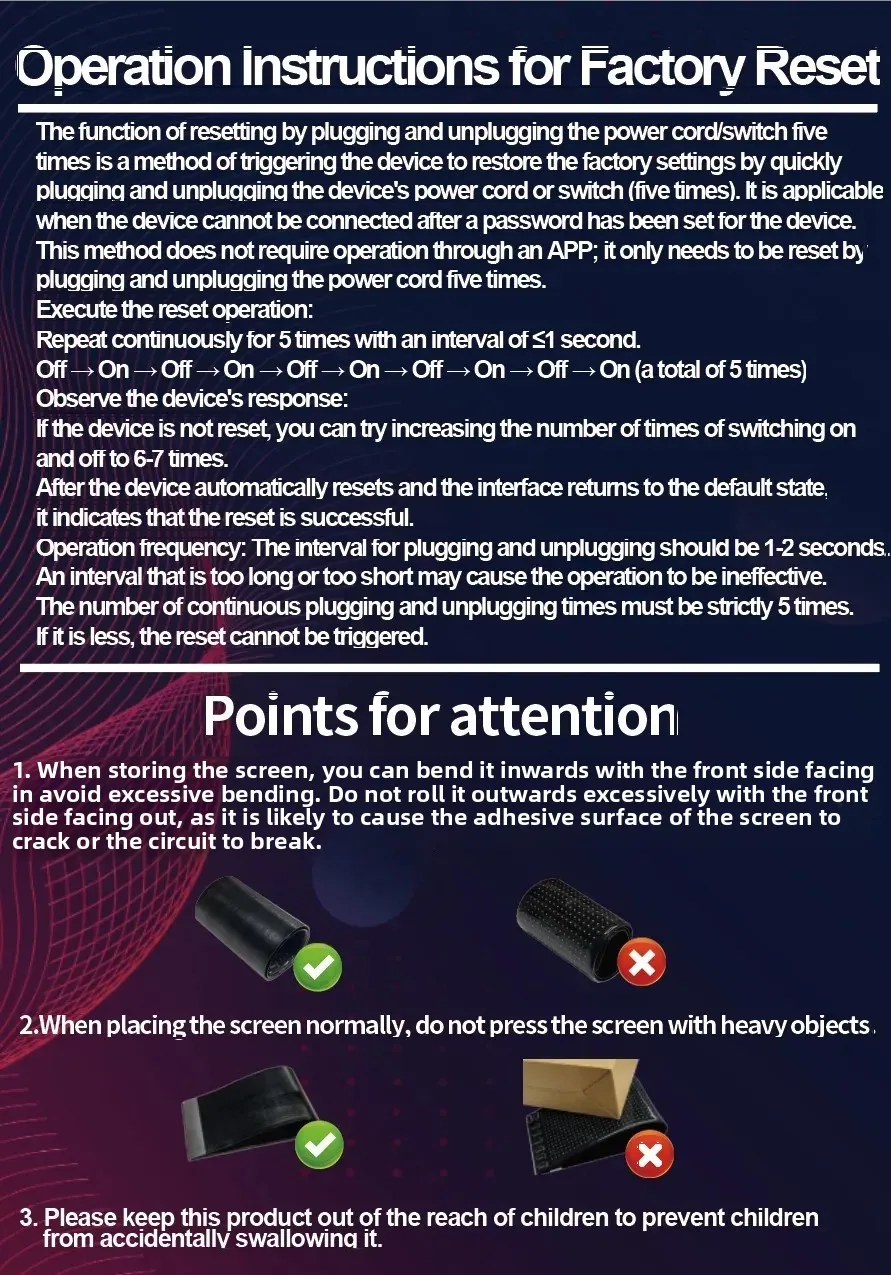 Operation Instructions for Factory Reset

The function of resetting by plugging and unplugging the power cord/switch five times is a method of triggering the device to restore the factory settings by quickly plugging and unplugging the device's power cord or switch (five times). It is applicable when the device cannot be connected after a password has been set for the device. This method does not require operation through an APP; it only needs to be reset by plugging and unplugging the power cord five times.
Execute the reset operation:
Repeat continuously for 5 times with an interval of ≤1 second.
Off → On → Off → On → Off → On → Off → On → Off → On (a total of 5 times)
Observe the device's response:
If the device is not reset, you can try increasing the number of times of switching on and off to 6-7 times.
After the device automatically resets and the interface returns to the default state, it indicates that the reset is successful.
Operation frequency: The interval for plugging and unplugging should be 1-2 seconds. An interval that is too long or too short may cause the operation to be ineffective.
The number of continuous plugging and unplugging times must be strictly 5 times. If it is less, the reset cannot be triggered.

Points for attention

1. When storing the screen, you can bend it inwards with the front side facing in avoid excessive bending. Do not roll it outwards excessively with the front side facing out, as it is likely to cause the adhesive surface of the screen to crack or the circuit to break.

2.When placing the screen normally, do not press the screen with heavy objects.

3. Please keep this product out of the reach of children to prevent children from accidentally swallowing it.